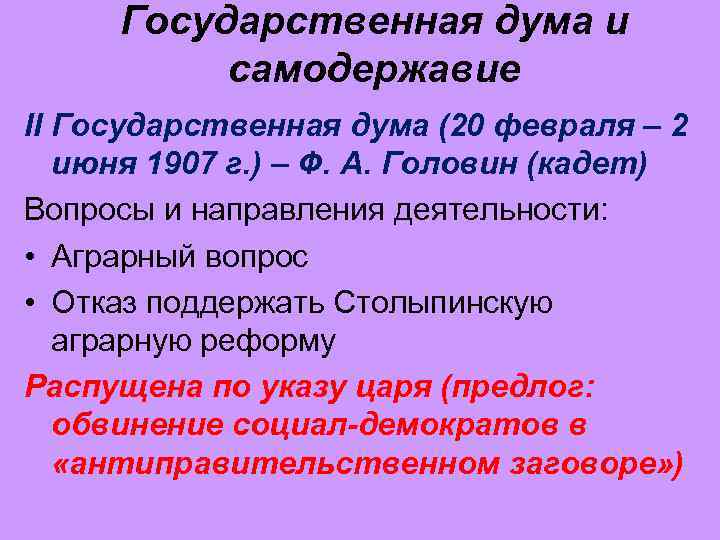 Государственная дума и самодержавие

II Государственная дума (20 февраля – 2 июня 1907 г.) – Ф. А. Головин (кадет)

Вопросы и направления деятельности:

• Аграрный вопрос
• Отказ поддержать Столыпинскую аграрную реформу

Распущена по указу царя (предлог: обвинение социал-демократов в «антиправительственном заговоре»)